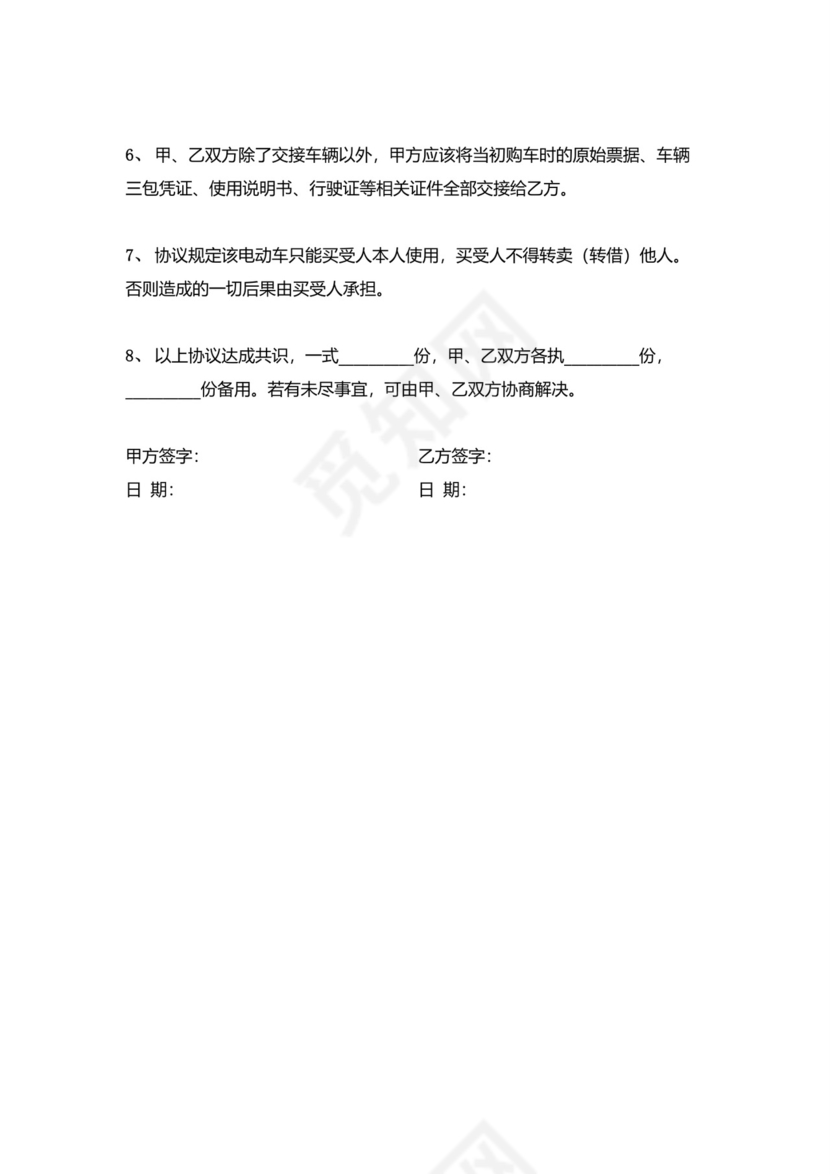 6、 甲、乙双方除了交接车辆以外，甲方应该将当初购车时的原始票据、车辆三包凭证、使用说明书、行驶证等相关证件全部交接给乙方。

7、 协议规定该电动车只能买受人本人使用，买受人不得转卖（转借）他人。否则造成的一切后果由买受人承担。

8、 以上协议达成共识，一式________份，甲、乙双方各执________份，________份备用。若有未尽事宜，可由甲、乙双方协商解决。

甲方签字:

日 期:

乙方签字:

日 期:

觅知网